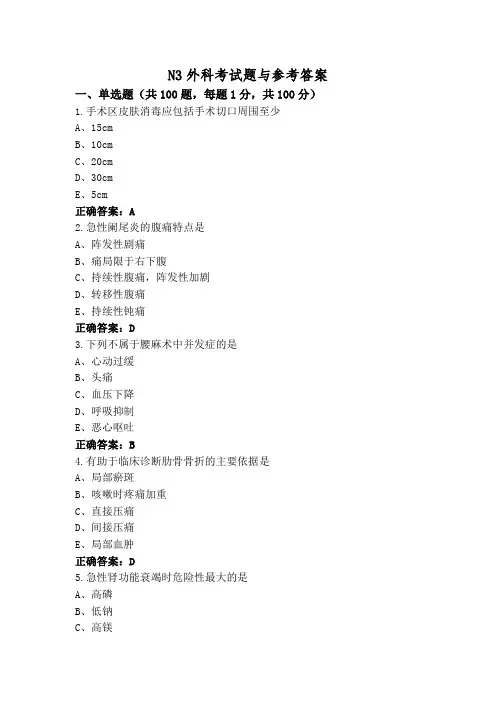 N3 外科考试题与参考答案

一、单选题（共 100 题，每题 1 分，共 100 分）

1.手术区皮肤消毒应包括手术切口周围至少

A、15cm

B、10cm

C、20cm

D、30cm

E、5cm

正确答案：A

2.急性阑尾炎的腹痛特点是

A、阵发性剧痛

B、痛局限于右下腹

C、持续性腹痛，阵发性加剧

D、转移性腹痛

E、持续性钝痛

正确答案：D

3.下列不属于腰麻术中并发症的是

A、心动过缓

B、头痛

C、血压下降

D、呼吸抑制

E、恶心呕吐

正确答案：B

4.有助于临床诊断肋骨骨折的主要依据是

A、局部瘀斑

B、咳嗽时疼痛加重

C、直接压痛

D、间接压痛

E、局部血肿

正确答案：D

5.急性肾功能衰竭时危险性最大的是

A、高磷

B、低钠

C、高镁